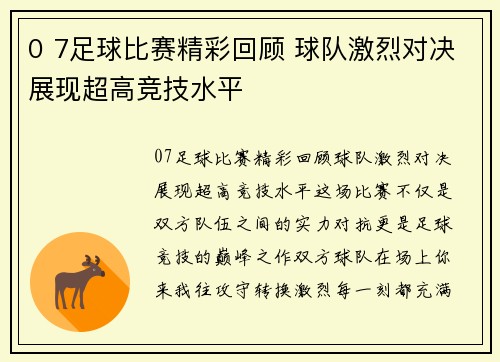 0 7足球比赛精彩回顾 球队激烈对决展现超高竞技水平

07足球比赛精彩回顾球队激烈对决展现超高竞技水平这场比赛不仅是双方队伍之间的实力对抗更是足球竞技的巅峰之作双方球队在场上你来我往攻守转换激烈每一刻都充满